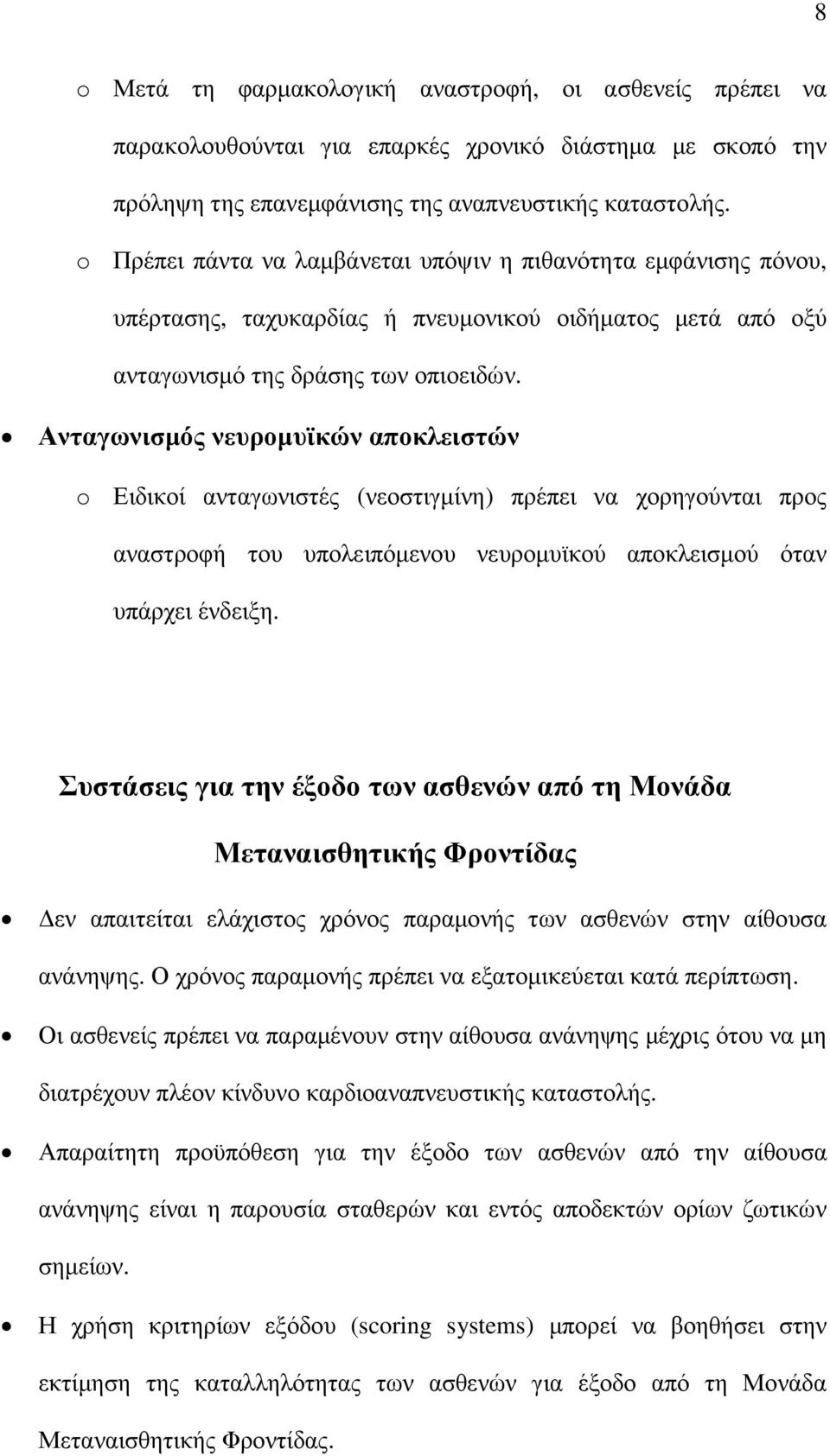 8

o Μετά τη φαρμακολογική αναστροφή, οι ασθενείς πρέπει να παρακολουθούνται για επαρκές χρονικό διάστημα με σκοπό την πρόληψη της επανεμφάνισης της αναπνευστικής καταστολής.

o Πρέπει πάντα να λαμβάνεται υπόψιν η πιθανότητα εμφάνισης πόνου, υπέρτασης, ταχυκαρδίας ή πνευμονικού οιδήματος μετά από οξύ ανταγωνισμό της δράσης των οπιοειδών.

• Ανταγωνισμός νευρομυϊκών αποκλειστών

o Ειδικοί ανταγωνιστές (νεοστιγμίνη) πρέπει να χορηγούνται προς αναστροφή του υπολειπόμενου νευρομυϊκού αποκλεισμού όταν υπάρχει ένδειξη.

Συστάσεις για την έξοδο των ασθενών από τη Μονάδα Μεταναισθητικής Φροντίδας

• Δεν απαιτείται ελάχιστος χρόνος παραμονής των ασθενών στην αίθουσα ανάνηψης. Ο χρόνος παραμονής πρέπει να εξατομικεύεται κατά περίπτωση.

• Οι ασθενείς πρέπει να παραμένουν στην αίθουσα ανάνηψης μέχρις ότου να μη διατρέχουν πλέον κίνδυνο καρδιοαναπνευστικής καταστολής.

• Απαραίτητη προϋπόθεση για την έξοδο των ασθενών από την αίθουσα ανάνηψης είναι η παρουσία σταθερών και εντός αποδεκτών ορίων ζωτικών σημείων.

• Η χρήση κριτηρίων εξόδου (scoring systems) μπορεί να βοηθήσει στην εκτίμηση της καταλληλότητας των ασθενών για έξοδο από τη Μονάδα Μεταναισθητικής Φροντίδας.